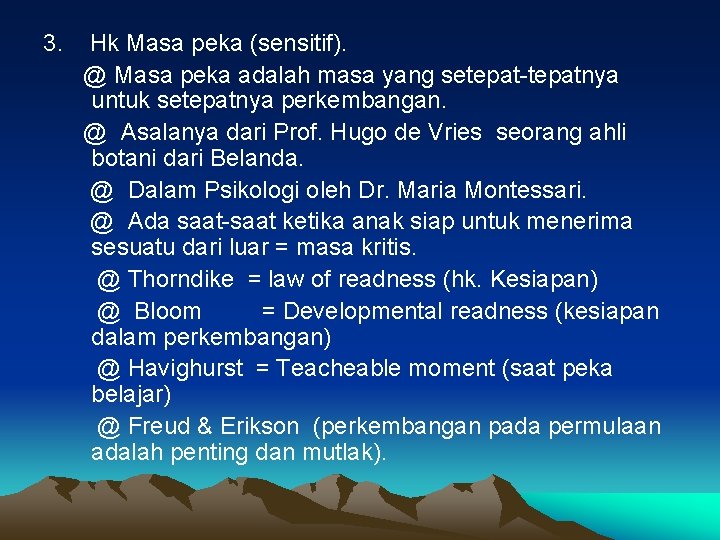 3. Hk Masa peka (sensitif).

@ Masa peka adalah masa yang setepat-tepatnya untuk setepatnya perkembangan.

@ Asalanya dari Prof. Hugo de Vries seorang ahli botani dari Belanda.

@ Dalam Psikologi oleh Dr. Maria Montessari.

@ Ada saat-saat ketika anak siap untuk menerima sesuatu dari luar = masa kritis.

@ Thorndike = law of readness (hk. Kesiapan)

@ Bloom = Developmental readness (kesiapan dalam perkembangan)

@ Havighurst = Teacheable moment (saat peka belajar)

@ Freud & Erikson (perkembangan pada permulaan adalah penting dan mutlak).